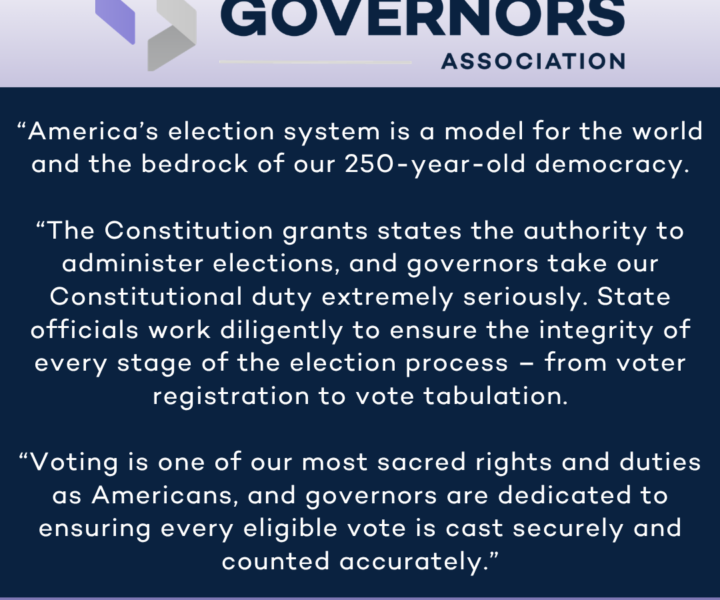 GOVERNORS
ASSOCIATION

“America’s election system is a model for the world and the bedrock of our 250-year-old democracy.

“The Constitution grants states the authority to administer elections, and governors take our Constitutional duty extremely seriously. State officials work diligently to ensure the integrity of every stage of the election process – from voter registration to vote tabulation.

“Voting is one of our most sacred rights and duties as Americans, and governors are dedicated to ensuring every eligible vote is cast securely and counted accurately.”